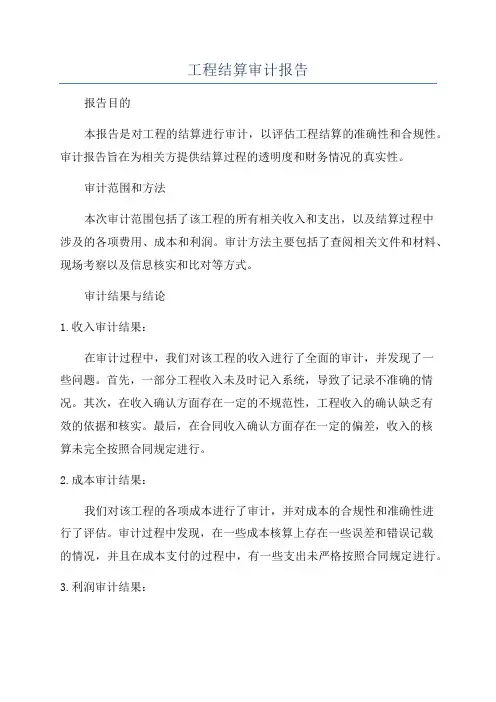 工程结算审计报告

报告目的

本报告是对工程的结算进行审计，以评估工程结算的准确性和合规性。审计报告旨在为相关方提供结算过程的透明度和财务情况的真实性。

审计范围和方法

本次审计范围包括了该工程的所有相关收入和支出，以及结算过程中涉及的各项费用、成本和利润。审计方法主要包括了查阅相关文件和材料、现场考察以及信息核实和比对等方式。

审计结果与结论

1.收入审计结果：

在审计过程中，我们对该工程的收入进行了全面的审计，并发现了一些问题。首先，一部分工程收入未及时记入系统，导致了记录不准确的情况。其次，在收入确认方面存在一定的不规范性，工程收入的确认缺乏有效的依据和核实。最后，在合同收入确认方面存在一定的偏差，收入的核算未完全按照合同规定进行。

2.成本审计结果：

我们对该工程的各项成本进行了审计，并对成本的合规性和准确性进行了评估。审计过程中发现，在一些成本核算上存在一些误差和错误记载的情况，并且在成本支付的过程中，有一些支出未严格按照合同规定进行。

3.利润审计结果：